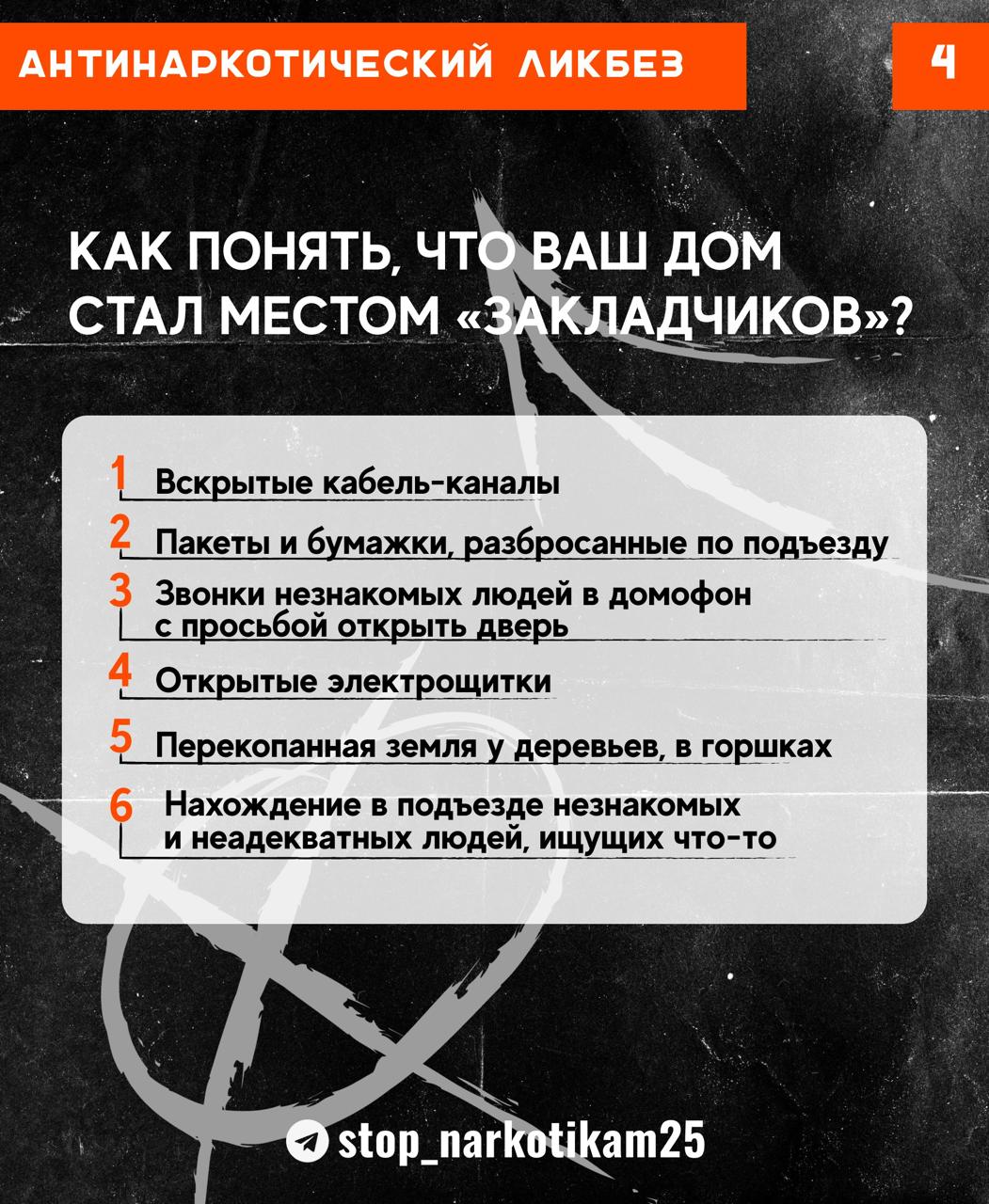 АНТИНАРКОТИЧЕСКИЙ ЛИКБЕЗ

4

КАК ПОНЯТЬ, ЧТО ВАШ ДОМ СТАЛ МЕСТОМ «ЗАКЛАДЧИКОВ»?

1 Вскрытые кабель-каналы

2 Пакеты и бумажки, разбросанные по подъезду

3 Звонки незнакомых людей в домофон с просьбой открыть дверь

4 Открытые электрощитки

5 Перекопанная земля у деревьев, в горшках

6 Нахождение в подъезде незнакомых и неадекватных людей, ищущих что-то

stop_narkotikam25